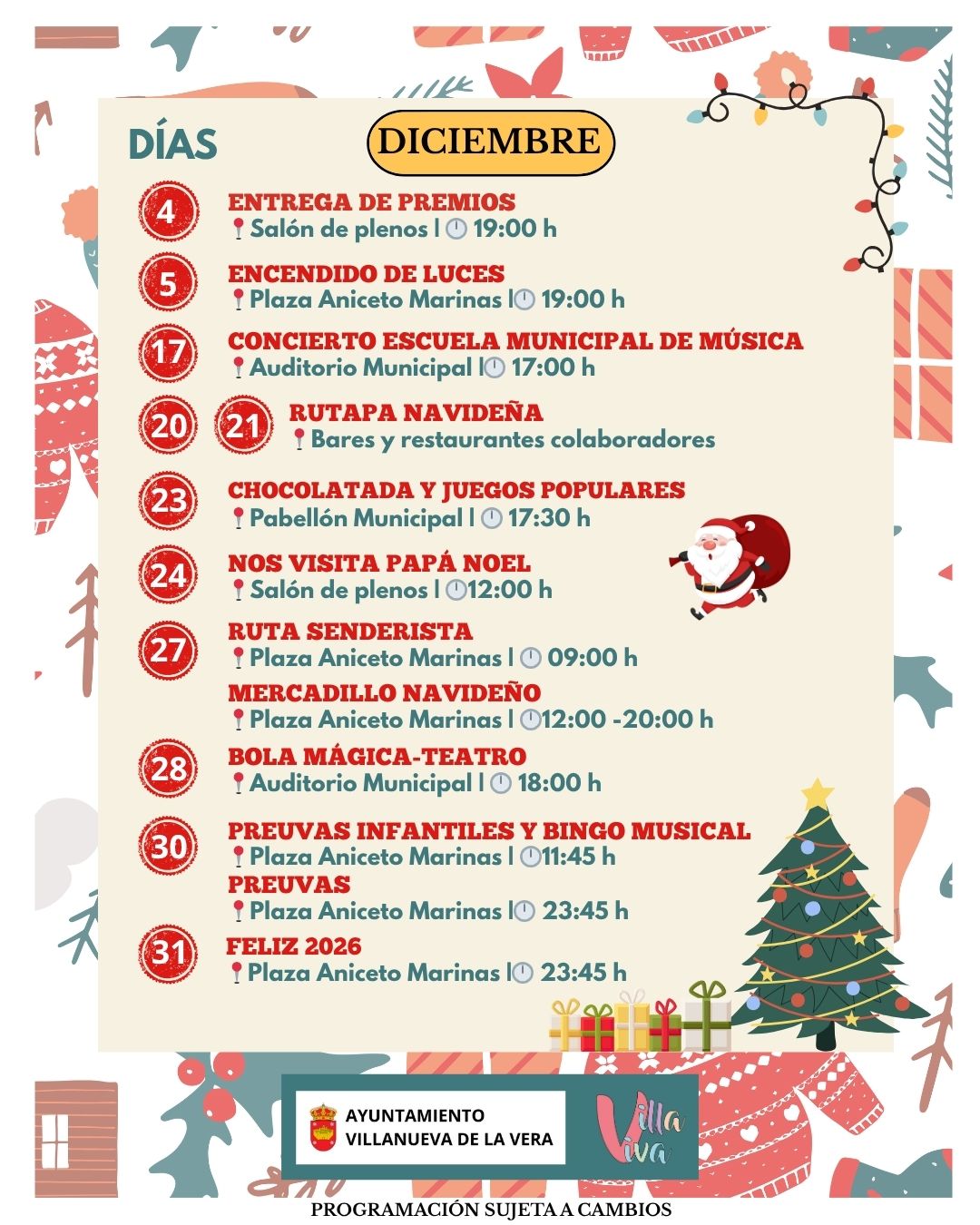 DÍAS

DICIEMBRE

4
ENTREGA DE PREMIOS
Salón de plenos | 19:00 h

5
ENCENDIDO DE LUCES
Plaza Aniceto Marinas | 19:00 h

17
CONCIERTO ESCUELA MUNICIPAL DE MÚSICA
Auditorio Municipal | 17:00 h

20 21
RUTAPA NAVIDEÑA
Bares y restaurantes colaboradores

23
CHOCOLATADA Y JUEGOS POPULARES
Pabellón Municipal | 17:30 h

24
NOS VISITA PAPÁ NOEL
Salón de plenos | 12:00 h

27
RUTA SENDERISTA
Plaza Aniceto Marinas | 09:00 h
MERCADILLO NAVIDEÑO
Plaza Aniceto Marinas | 12:00 -20:00 h

28
BOLA MÁGICA-TEATRO
Auditorio Municipal | 18:00 h

30
PREUVAS INFANTILES Y BINGO MUSICAL
Plaza Aniceto Marinas | 11:45 h
PREUVAS
Plaza Aniceto Marinas | 23:45 h

31
FELIZ 2026
Plaza Aniceto Marinas | 23:45 h

AYUNTAMIENTO
VILLANUEVA DE LA VERA

Villa Viva

PROGRAMACIÓN SUJETA A CAMBIOS